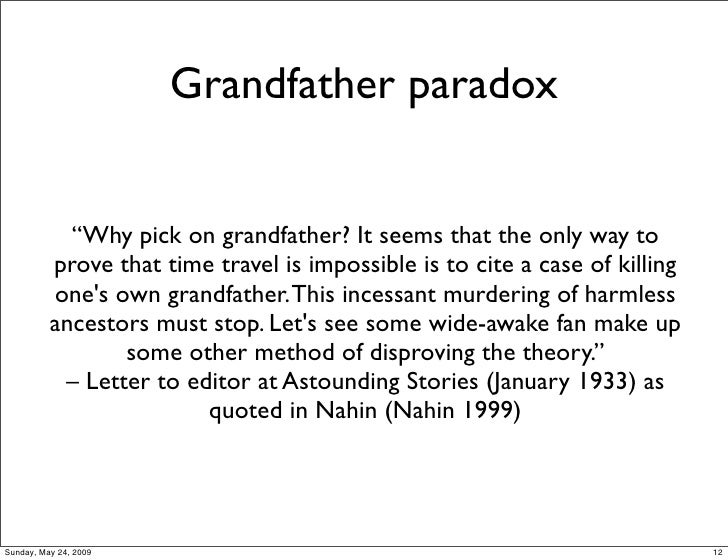 Grandfather paradox

“Why pick on grandfather? It seems that the only way to prove that time travel is impossible is to cite a case of killing one's own grandfather. This incessant murdering of harmless ancestors must stop. Let's see some wide-awake fan make up some other method of disproving the theory.”
– Letter to editor at Astounding Stories (January 1933) as quoted in Nahin (Nahin 1999)

Sunday, May 24, 2009

12